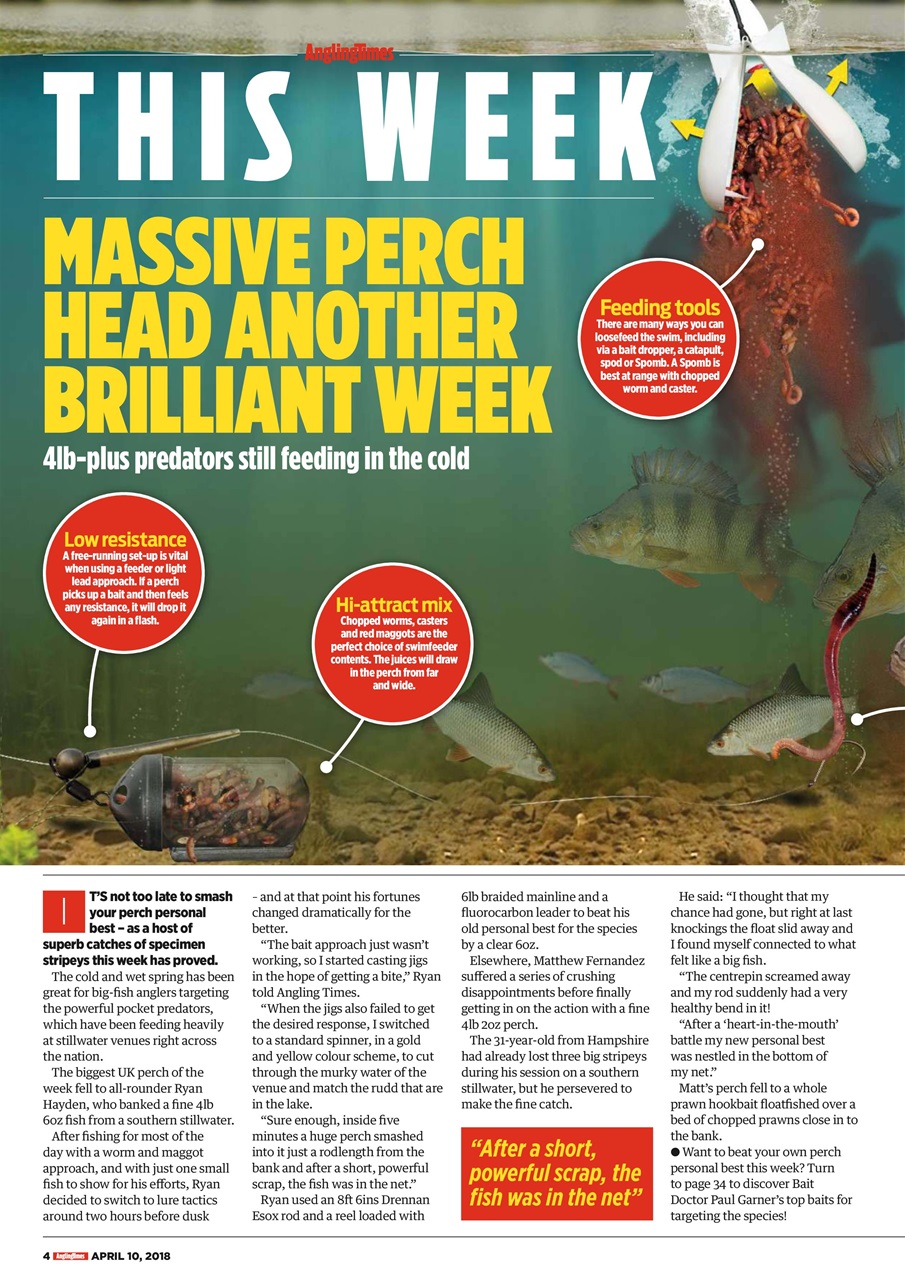 AnglingTimes

THIS WEEK

MASSIVE PERCH HEAD ANOTHER BRILLIANT WEEK

4lb-plus predators still feeding in the cold

Feeding tools
There are many ways you can loosefeed the swim, including via a bait dropper, a catapult, spod or Spomb. A Spomb is best at range with chopped worm and caster.

Low resistance
A free-running set-up is vital when using a feeder or light lead approach. If a perch picks up a bait and then feels any resistance, it will drop it again in a flash.

Hi-attract mix
Chopped worms, casters and red maggots are the perfect choice of swimfeeder contents. The juices will draw in the perch from far and wide.

IT'S not too late to smash your perch personal best – as a host of superb catches of specimen stripeys this week has proved.

The cold and wet spring has been great for big-fish anglers targeting the powerful pocket predators, which have been feeding heavily at stillwater venues right across the nation.

The biggest UK perch of the week fell to all-rounder Ryan Hayden, who banked a fine 4lb 6oz fish from a southern stillwater.

After fishing for most of the day with a worm and maggot approach, and with just one small fish to show for his efforts, Ryan decided to switch to lure tactics around two hours before dusk - and at that point his fortunes changed dramatically for the better.

"The bait approach just wasn't working, so I started casting jigs in the hope of getting a bite," Ryan told Angling Times.

"When the jigs also failed to get the desired response, I switched to a standard spinner, in a gold and yellow colour scheme, to cut through the murky water of the venue and match the rudd that are in the lake.

"Sure enough, inside five minutes a huge perch smashed into it just a rodlength from the bank and after a short, powerful scrap, the fish was in the net."

Ryan used an 8ft 6ins Drennan Esox rod and a reel loaded with 6lb braided mainline and a fluorocarbon leader to beat his old personal best for the species by a clear 6oz.

Elsewhere, Matthew Fernandez suffered a series of crushing disappointments before finally getting in on the action with a fine 4lb 2oz perch.

The 31-year-old from Hampshire had already lost three big stripeys during his session on a southern stillwater, but he persevered to make the fine catch.

"After a short, powerful scrap, the fish was in the net"

He said: "I thought that my chance had gone, but right at last knockings the float slid away and I found myself connected to what felt like a big fish.

"The centrepin screamed away and my rod suddenly had a very healthy bend in it!

"After a 'heart-in-the-mouth' battle my new personal best was nestled in the bottom of my net."

Matt's perch fell to a whole prawn hookbait floatfished over a bed of chopped prawns close in to the bank.

● Want to beat your own perch personal best this week? Turn to page 34 to discover Bait Doctor Paul Garner's top baits for targeting the species!

4 AnglingTimes APRIL 10, 2018